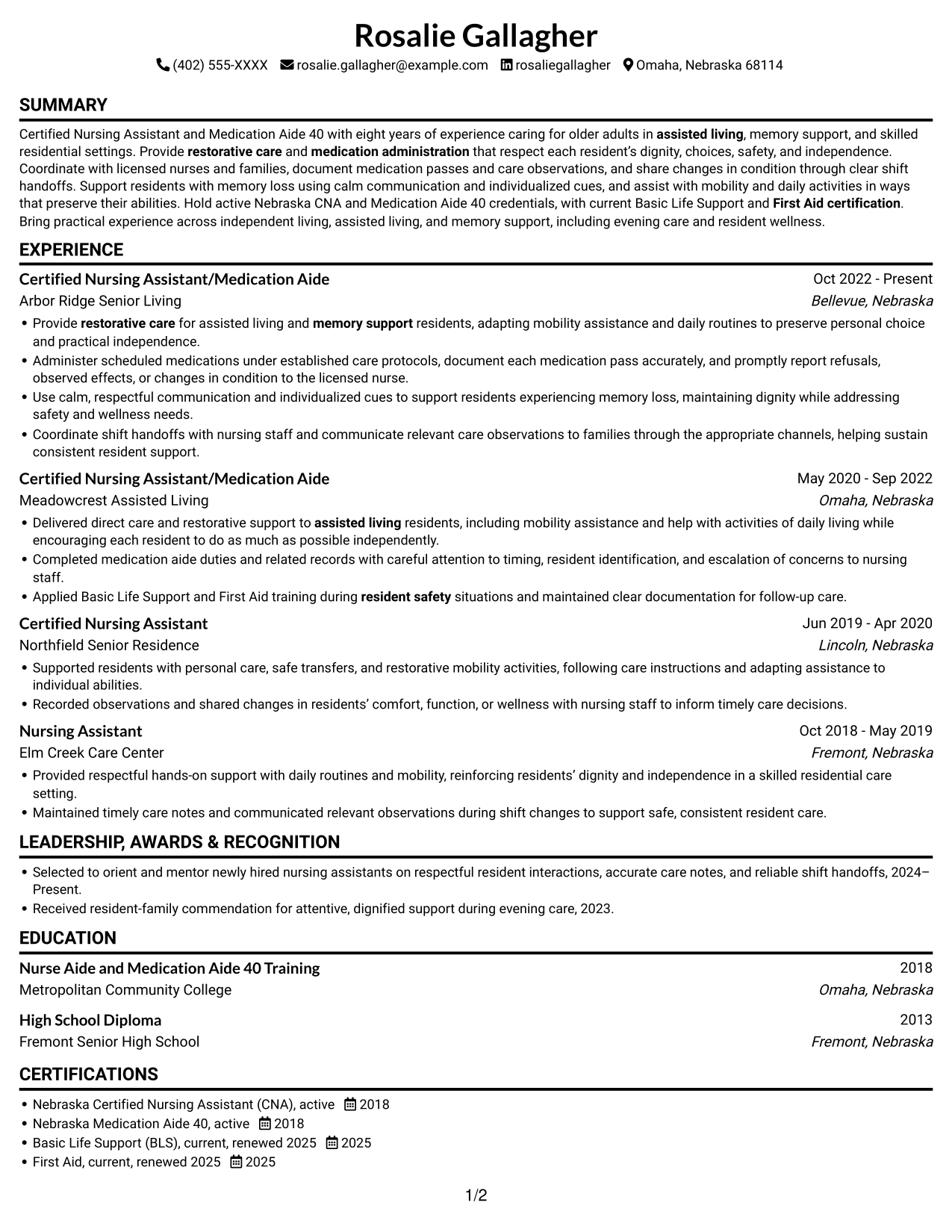 Rosalie Gallagher

(402) 555-XXXX rosalie.gallagher@example.com rosaliegallagher Omaha, Nebraska 68114

SUMMARY

Certified Nursing Assistant and Medication Aide 40 with eight years of experience caring for older adults in assisted living, memory support, and skilled residential settings. Provide restorative care and medication administration that respect each resident's dignity, choices, safety, and independence. Coordinate with licensed nurses and families, document medication passes and care observations, and share changes in condition through clear shift handoffs. Support residents with memory loss using calm communication and individualized cues, and assist with mobility and daily activities in ways that preserve their abilities. Hold active Nebraska CNA and Medication Aide 40 credentials, with current Basic Life Support and First Aid certification. Bring practical experience across independent living, assisted living, and memory support, including evening care and resident wellness.

EXPERIENCE

Certified Nursing Assistant/Medication Aide
Oct 2022 - Present
Arbor Ridge Senior Living
Bellevue, Nebraska

• Provide restorative care for assisted living and memory support residents, adapting mobility assistance and daily routines to preserve personal choice and practical independence.
• Administer scheduled medications under established care protocols, document each medication pass accurately, and promptly report refusals, observed effects, or changes in condition to the licensed nurse.
• Use calm, respectful communication and individualized cues to support residents experiencing memory loss, maintaining dignity while addressing safety and wellness needs.
• Coordinate shift handoffs with nursing staff and communicate relevant care observations to families through the appropriate channels, helping sustain consistent resident support.

Certified Nursing Assistant/Medication Aide
May 2020 - Sep 2022
Meadowcrest Assisted Living
Omaha, Nebraska

• Delivered direct care and restorative support to assisted living residents, including mobility assistance and help with activities of daily living while encouraging each resident to do as much as possible independently.
• Completed medication aide duties and related records with careful attention to timing, resident identification, and escalation of concerns to nursing staff.
• Applied Basic Life Support and First Aid training during resident safety situations and maintained clear documentation for follow-up care.

Certified Nursing Assistant
Jun 2019 - Apr 2020
Northfield Senior Residence
Lincoln, Nebraska

• Supported residents with personal care, safe transfers, and restorative mobility activities, following care instructions and adapting assistance to individual abilities.
• Recorded observations and shared changes in residents' comfort, function, or wellness with nursing staff to inform timely care decisions.

Nursing Assistant
Oct 2018 - May 2019
Elm Creek Care Center
Fremont, Nebraska

• Provided respectful hands-on support with daily routines and mobility, reinforcing residents' dignity and independence in a skilled residential care setting.
• Maintained timely care notes and communicated relevant observations during shift changes to support safe, consistent resident care.

LEADERSHIP, AWARDS & RECOGNITION

• Selected to orient and mentor newly hired nursing assistants on respectful resident interactions, accurate care notes, and reliable shift handoffs, 2024–Present.
• Received resident-family commendation for attentive, dignified support during evening care, 2023.

EDUCATION

Nurse Aide and Medication Aide 40 Training
2018
Metropolitan Community College
Omaha, Nebraska

High School Diploma
2013
Fremont Senior High School
Fremont, Nebraska

CERTIFICATIONS

• Nebraska Certified Nursing Assistant (CNA), active 2018
• Nebraska Medication Aide 40, active 2018
• Basic Life Support (BLS), current, renewed 2025 2025
• First Aid, current, renewed 2025 2025

1/2